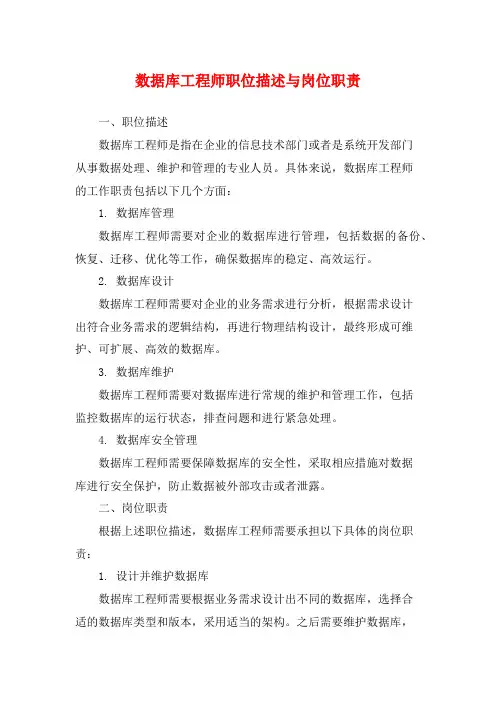 数据库工程师职位描述与岗位职责

一、职位描述

数据库工程师是指在企业的信息技术部门或者是系统开发部门从事数据处理、维护和管理的专业人员。具体来说，数据库工程师的工作职责包括以下几个方面：

1. 数据库管理

数据库工程师需要对企业的数据库进行管理，包括数据的备份、恢复、迁移、优化等工作，确保数据库的稳定、高效运行。

2. 数据库设计

数据库工程师需要对企业的业务需求进行分析，根据需求设计出符合业务需求的逻辑结构，再进行物理结构设计，最终形成可维护、可扩展、高效的数据库。

3. 数据库维护

数据库工程师需要对数据库进行常规的维护和管理工作，包括监控数据库的运行状态，排查问题和进行紧急处理。

4. 数据库安全管理

数据库工程师需要保障数据库的安全性，采取相应措施对数据库进行安全保护，防止数据被外部攻击或者泄露。

二、岗位职责

根据上述职位描述，数据库工程师需要承担以下具体的岗位职责：

1. 设计并维护数据库

数据库工程师需要根据业务需求设计出不同的数据库，选择合适的数据库类型和版本，采用适当的架构。之后需要维护数据库，